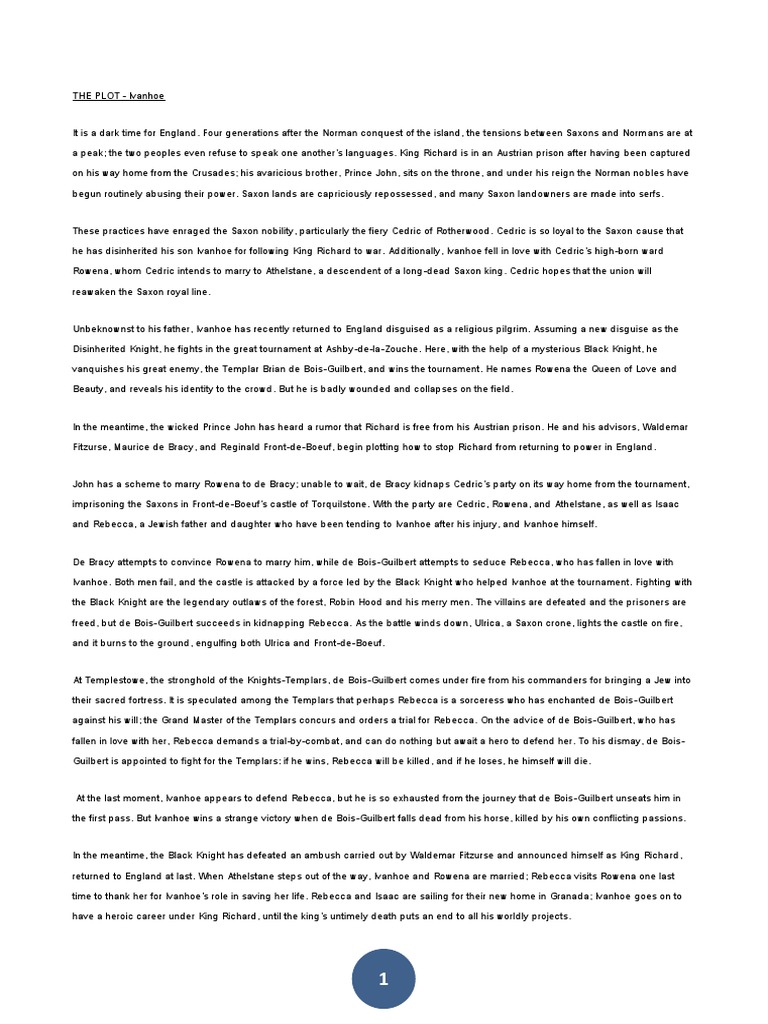 THE PLOT - Ivanhoe

It is a dark time for England. Four generations after the Norman conquest of the island, the tensions between Saxons and Normans are at a peak; the two peoples even refuse to speak one another's languages. King Richard is in an Austrian prison after having been captured on his way home from the Crusades; his avaricious brother, Prince John, sits on the throne, and under his reign the Norman nobles have begun routinely abusing their power. Saxon lands are capriciously repossessed, and many Saxon landowners are made into serfs.

These practices have enraged the Saxon nobility, particularly the fiery Cedric of Rotherwood. Cedric is so loyal to the Saxon cause that he has disinherited his son Ivanhoe for following King Richard to war. Additionally, Ivanhoe fell in love with Cedric's high-born ward Rowena, whom Cedric intends to marry to Athelstane, a descendent of a long-dead Saxon king. Cedric hopes that the union will reawaken the Saxon royal line.

Unbeknownst to his father, Ivanhoe has recently returned to England disguised as a religious pilgrim. Assuming a new disguise as the Disinherited Knight, he fights in the great tournament at Ashby-de-la-Zouche. Here, with the help of a mysterious Black Knight, he vanquishes his great enemy, the Templar Brian de Bois-Guilbert, and wins the tournament. He names Rowena the Queen of Love and Beauty, and reveals his identity to the crowd. But he is badly wounded and collapses on the field.

In the meantime, the wicked Prince John has heard a rumor that Richard is free from his Austrian prison. He and his advisors, Waldemar Fitzurse, Maurice de Bracy, and Reginald Front-de-Boeuf, begin plotting how to stop Richard from returning to power in England.

John has a scheme to marry Rowena to de Bracy; unable to wait, de Bracy kidnaps Cedric's party on its way home from the tournament, imprisoning the Saxons in Front-de-Boeuf's castle of Torquilstone. With the party are Cedric, Rowena, and Athelstane, as well as Isaac and Rebecca, a Jewish father and daughter who have been tending to Ivanhoe after his injury, and Ivanhoe himself.

De Bracy attempts to convince Rowena to marry him, while de Bois-Guilbert attempts to seduce Rebecca, who has fallen in love with Ivanhoe. Both men fail, and the castle is attacked by a force led by the Black Knight who helped Ivanhoe at the tournament. Fighting with the Black Knight are the legendary outlaws of the forest, Robin Hood and his merry men. The villains are defeated and the prisoners are freed, but de Bois-Guilbert succeeds in kidnapping Rebecca. As the battle winds down, Ulrica, a Saxon crone, lights the castle on fire, and it burns to the ground, engulfing both Ulrica and Front-de-Boeuf.

At Templestowe, the stronghold of the Knights-Templars, de Bois-Guilbert comes under fire from his commanders for bringing a Jew into their sacred fortress. It is speculated among the Templars that perhaps Rebecca is a sorceress who has enchanted de Bois-Guilbert against his will; the Grand Master of the Templars concurs and orders a trial for Rebecca. On the advice of de Bois-Guilbert, who has fallen in love with her, Rebecca demands a trial-by-combat, and can do nothing but await a hero to defend her. To his dismay, de Bois-Guilbert is appointed to fight for the Templars: if he wins, Rebecca will be killed, and if he loses, he himself will die.

At the last moment, Ivanhoe appears to defend Rebecca, but he is so exhausted from the journey that de Bois-Guilbert unseats him in the first pass. But Ivanhoe wins a strange victory when de Bois-Guilbert falls dead from his horse, killed by his own conflicting passions.

In the meantime, the Black Knight has defeated an ambush carried out by Waldemar Fitzurse and announced himself as King Richard, returned to England at last. When Athelstane steps out of the way, Ivanhoe and Rowena are married; Rebecca visits Rowena one last time to thank her for Ivanhoe's role in saving her life. Rebecca and Isaac are sailing for their new home in Granada; Ivanhoe goes on to have a heroic career under King Richard, until the king's untimely death puts an end to all his worldly projects.

1